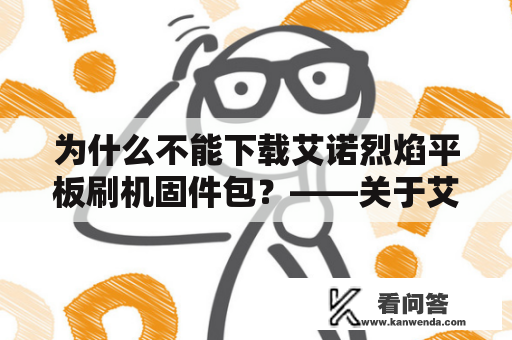 为什么不能下载艾诺烈焰平板刷机固件包？——关于艾

看问答
www.kanwenda.com